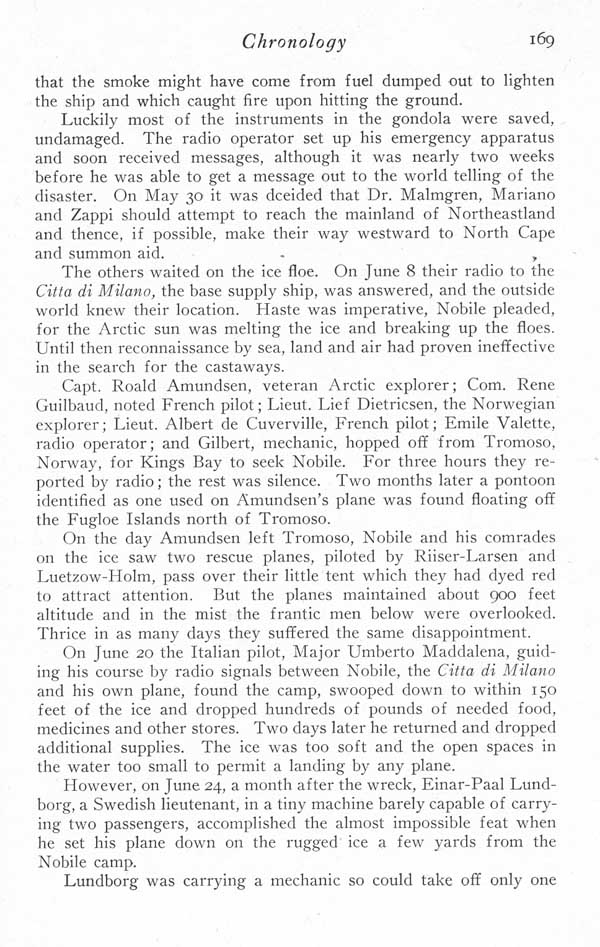 Chronology 169

that the smoke might have come from fuel dumped out to lighten the ship and which caught fire upon hitting the ground.

Luckily most of the instruments in the gondola were saved, undamaged. The radio operator set up his emergency apparatus and soon received messages, although it was nearly two weeks before he was able to get a message out to the world telling of the disaster. On May 30 it was dceided that Dr. Malmgren, Mariano and Zappi should attempt to reach the mainland of Northeastland and thence, if possible, make their way westward to North Cape and summon aid.

The others waited on the ice floe. On June 8 their radio to the Citta di Milano, the base supply ship, was answered, and the outside world knew their location. Haste was imperative, Nobile pleaded, for the Arctic sun was melting the ice and breaking up the floes. Until then reconnaissance by sea, land and air had proven ineffective in the search for the castaways.

Capt. Roald Amundsen, veteran Arctic explorer; Com. Rene Guilbaud, noted French pilot; Lieut. Lief Dietricsen, the Norwegian explorer; Lieut. Albert de Cuverville, French pilot; Emile Valette, radio operator; and Gilbert, mechanic, hopped off from Tromoso, Norway, for Kings Bay to seek Nobile. For three hours they reported by radio; the rest was silence. Two months later a pontoon identified as one used on Amundsen's plane was found floating off the Fugloe Islands north of Tromoso.

On the day Amundsen left Tromoso, Nobile and his comrades on the ice saw two rescue planes, piloted by Riiser-Larsen and Luetzow-Holm, pass over their little tent which they had dyed red to attract attention. But the planes maintained about 900 feet altitude and in the mist the frantic men below were overlooked. Thrice in as many days they suffered the same disappointment.

On June 20 the Italian pilot, Major Umberto Maddalena, guiding his course by radio signals between Nobile, the Citta di Milano and his own plane, found the camp, swooped down to within 150 feet of the ice and dropped hundreds of pounds of needed food, medicines and other stores. Two days later he returned and dropped additional supplies. The ice was too soft and the open spaces in the water too small to permit a landing by any plane.

However, on June 24, a month after the wreck, Einar-Paal Lundborg, a Swedish lieutenant, in a tiny machine barely capable of carrying two passengers, accomplished the almost impossible feat when he set his plane down on the rugged ice a few yards from the Nobile camp.

Lundborg was carrying a mechanic so could take off only one